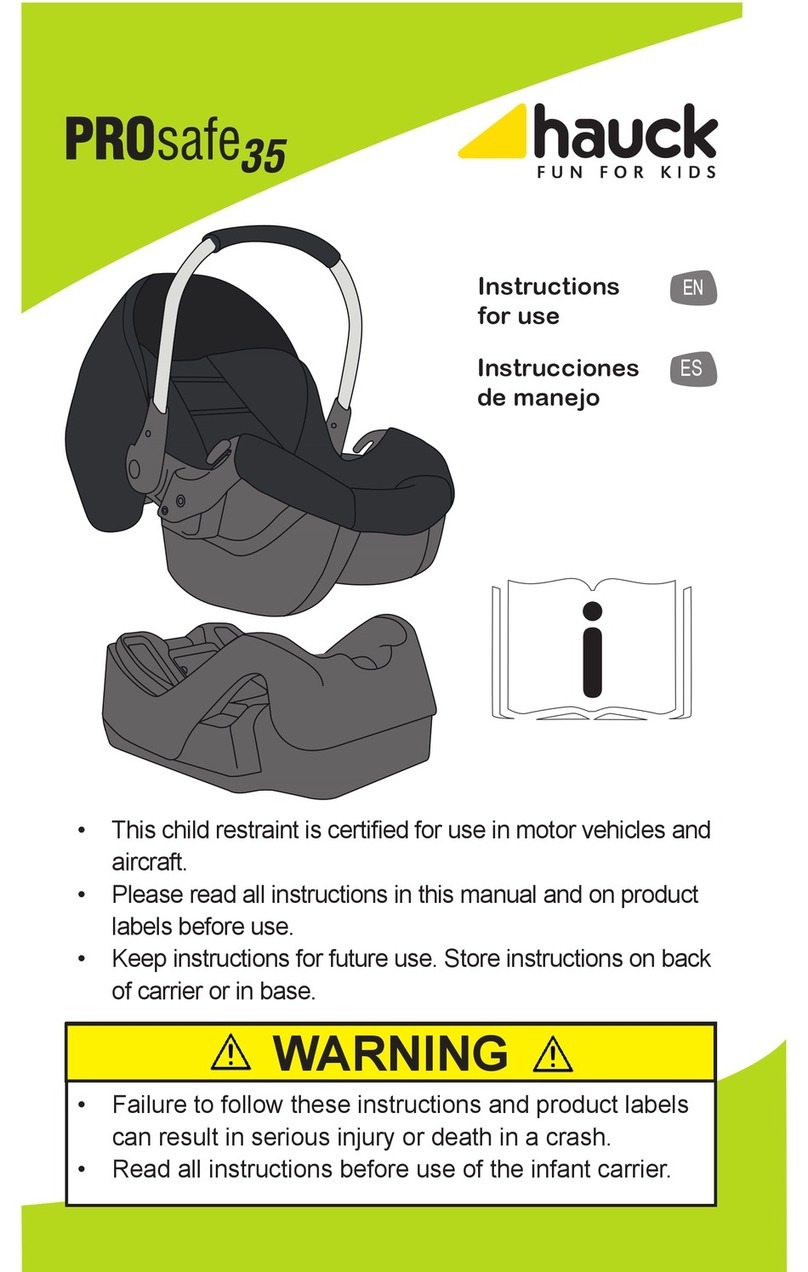 PROsafe35

hauck
FUN FOR KIDS

Instructions for use EN

Instrucciones de manejo ES

i

• This child restraint is certified for use in motor vehicles and aircraft.
• Please read all instructions in this manual and on product labels before use.
• Keep instructions for future use. Store instructions on back of carrier or in base.

⚠ WARNING ⚠

• Failure to follow these instructions and product labels can result in serious injury or death in a crash.
• Read all instructions before use of the infant carrier.